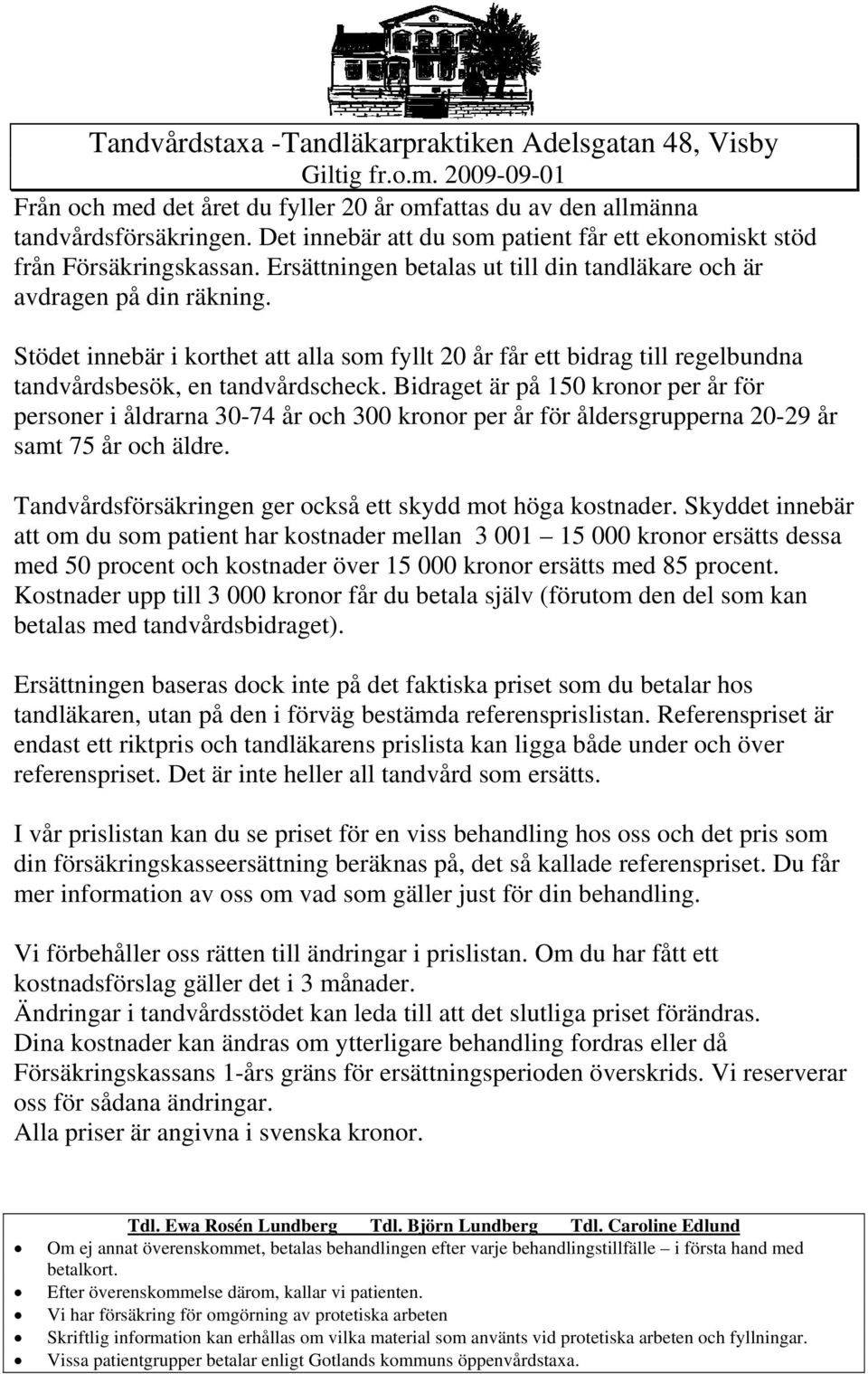 Tandvårdstaxa -Tandläkarpraktiken Adelsgatan 48, Visby
Giltig fr.o.m. 2009-09-01

Från och med det året du fyller 20 år omfattas du av den allmänna tandvårdsförsäkringen. Det innebär att du som patient får ett ekonomiskt stöd från Försäkringskassan. Ersättningen betalas ut till din tandläkare och är avdragen på din räkning.

Stödet innebär i korthet att alla som fyllt 20 år får ett bidrag till regelbundna tandvårdsbesök, en tandvårdscheck. Bidraget är på 150 kronor per år för personer i åldrarna 30-74 år och 300 kronor per år för åldersgrupperna 20-29 år samt 75 år och äldre.

Tandvårdsförsäkringen ger också ett skydd mot höga kostnader. Skyddet innebär att om du som patient har kostnader mellan 3 001 – 15 000 kronor ersätts dessa med 50 procent och kostnader över 15 000 kronor ersätts med 85 procent. Kostnader upp till 3 000 kronor får du betala själv (förutom den del som kan betalas med tandvårdsbidraget).

Ersättningen baseras dock inte på det faktiska priset som du betalar hos tandläkaren, utan på den i förväg bestämda referensprislistan. Referenspriset är endast ett riktpris och tandläkarens prislista kan ligga både under och över referenspriset. Det är inte heller all tandvård som ersätts.

I vår prislistan kan du se priset för en viss behandling hos oss och det pris som din försäkringskasseersättning beräknas på, det så kallade referenspriset. Du får mer information av oss om vad som gäller just för din behandling.

Vi förbehåller oss rätten till ändringar i prislistan. Om du har fått ett kostnadsförslag gäller det i 3 månader.
Ändringar i tandvårdsstödet kan leda till att det slutliga priset förändras.
Dina kostnader kan ändras om ytterligare behandling fordras eller då Försäkringskassans 1-års gräns för ersättningsperioden överskrids. Vi reserverar oss för sådana ändringar.
Alla priser är angivna i svenska kronor.

Tdl. Ewa Rosén Lundberg Tdl. Björn Lundberg Tdl. Caroline Edlund
• Om ej annat överenskommet, betalas behandlingen efter varje behandlingstillfälle – i första hand med betalkort.
• Efter överenskommelse därom, kallar vi patienten.
• Vi har försäkring för omgörning av protetiska arbeten
• Skriftlig information kan erhållas om vilka material som använts vid protetiska arbeten och fyllningar.
• Vissa patientgrupper betalar enligt Gotlands kommuns öppenvårdstaxa.